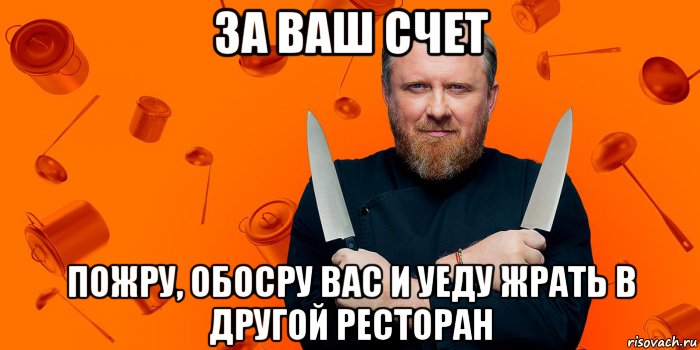 ЗА ВАШ СЧЕТ

ПОЖРУ, ОБОСРУ ВАС И УЕДУ ЖРАТЬ В ДРУГОЙ РЕСТОРАН

risovach.ru